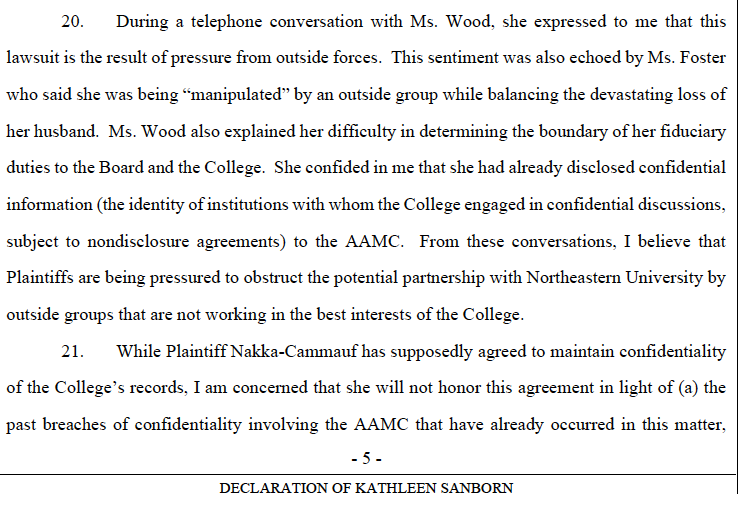 20. During a telephone conversation with Ms. Wood, she expressed to me that this lawsuit is the result of pressure from outside forces. This sentiment was also echoed by Ms. Foster who said she was being “manipulated” by an outside group while balancing the devastating loss of her husband. Ms. Wood also explained her difficulty in determining the boundary of her fiduciary duties to the Board and the College. She confided in me that she had already disclosed confidential information (the identity of institutions with whom the College engaged in confidential discussions, subject to nondisclosure agreements) to the AAMC. From these conversations, I believe that Plaintiffs are being pressured to obstruct the potential partnership with Northeastern University by outside groups that are not working in the best interests of the College.

21. While Plaintiff Nakka-Cammauf has supposedly agreed to maintain confidentiality of the College’s records, I am concerned that she will not honor this agreement in light of (a) the past breaches of confidentiality involving the AAMC that have already occurred in this matter,

- 5 -

DECLARATION OF KATHLEEN SANBORN